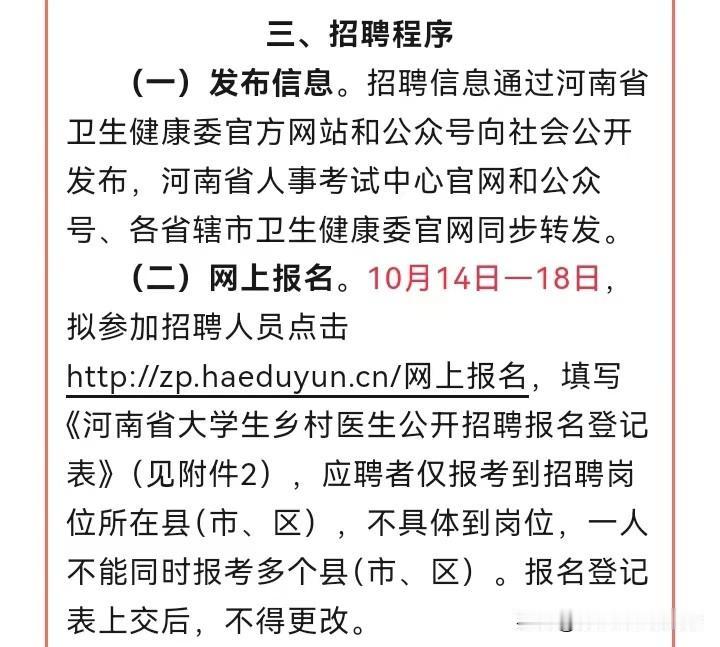 三、招聘程序

（一）发布信息。招聘信息通过河南省卫生健康委官方网站和公众号向社会公开发布，河南省人事考试中心官网和公众号、各省辖市卫生健康委官网同步转发。

（二）网上报名。10月14日—18日，拟参加招聘人员点击http://zp.haeduyun.cn/网上报名，填写《河南省大学生乡村医生公开招聘报名登记表》（见附件2），应聘者仅报考到招聘岗位所在县(市、区），不具体到岗位，一人不能同时报考多个县(市、区）。报名登记表上交后，不得更改。